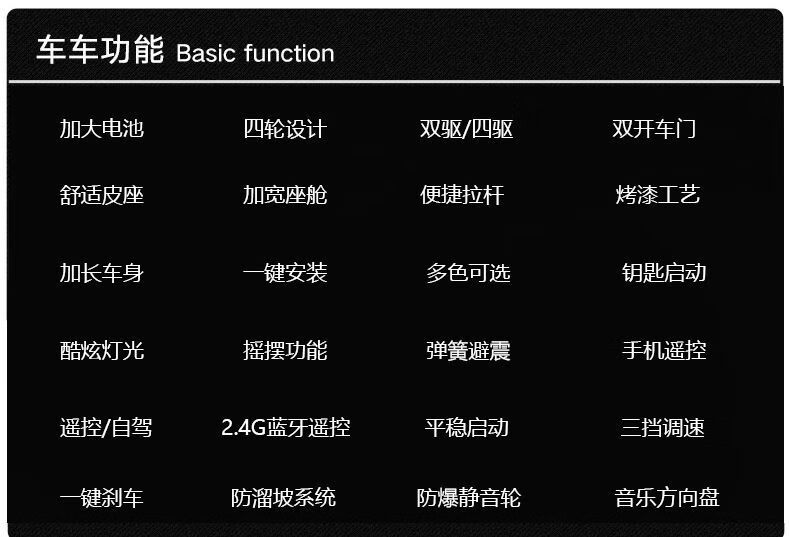 车车功能 Basic function

加大电池 四轮设计 双驱/四驱 双开车门

舒适皮座 加宽座舱 便捷拉杆 烤漆工艺

加长车身 一键安装 多色可选 钥匙启动

酷炫灯光 摇摆功能 弹簧避震 手机遥控

遥控/自驾 2.4G蓝牙遥控 平稳启动 三挡调速

一键刹车 防溜坡系统 防爆静音轮 音乐方向盘